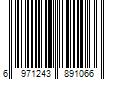 6 971243 891066